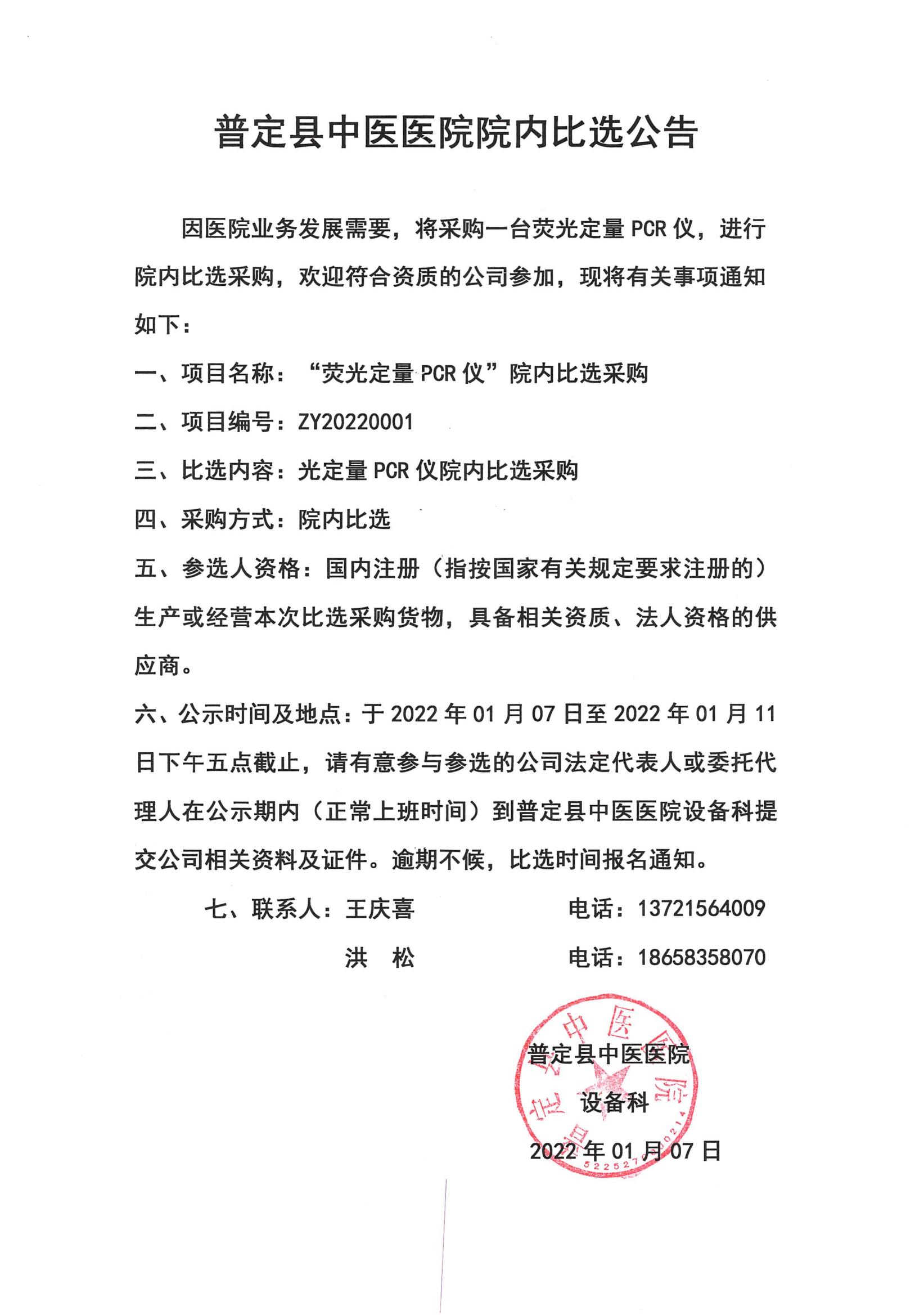 普定县中医医院院内比选公告

因医院业务发展需要，将采购一台荧光定量 PCR 仪，进行院内比选采购，欢迎符合资质的公司参加，现将有关事项通知如下：

一、项目名称：“荧光定量 PCR 仪”院内比选采购

二、项目编号：ZY20220001

三、比选内容：光定量 PCR 仪院内比选采购

四、采购方式：院内比选

五、参选人资格：国内注册（指按国家有关规定要求注册的）生产或经营本次比选采购货物，具备相关资质、法人资格的供应商。

六、公示时间及地点：于 2022 年 01 月 07 日至 2022 年 01 月 11 日下午五点截止，请有意参与参选的公司法定代表人或委托代理人在公示期内（正常上班时间）到普定县中医医院设备科提交公司相关资料及证件。逾期不候，比选时间报名通知。

七、联系人：王庆喜 电话：13721564009

洪 松 电话：18658358070

普定县中医医院
设备科
2022 年 01 月 07 日

普定县中医医院
5225270214